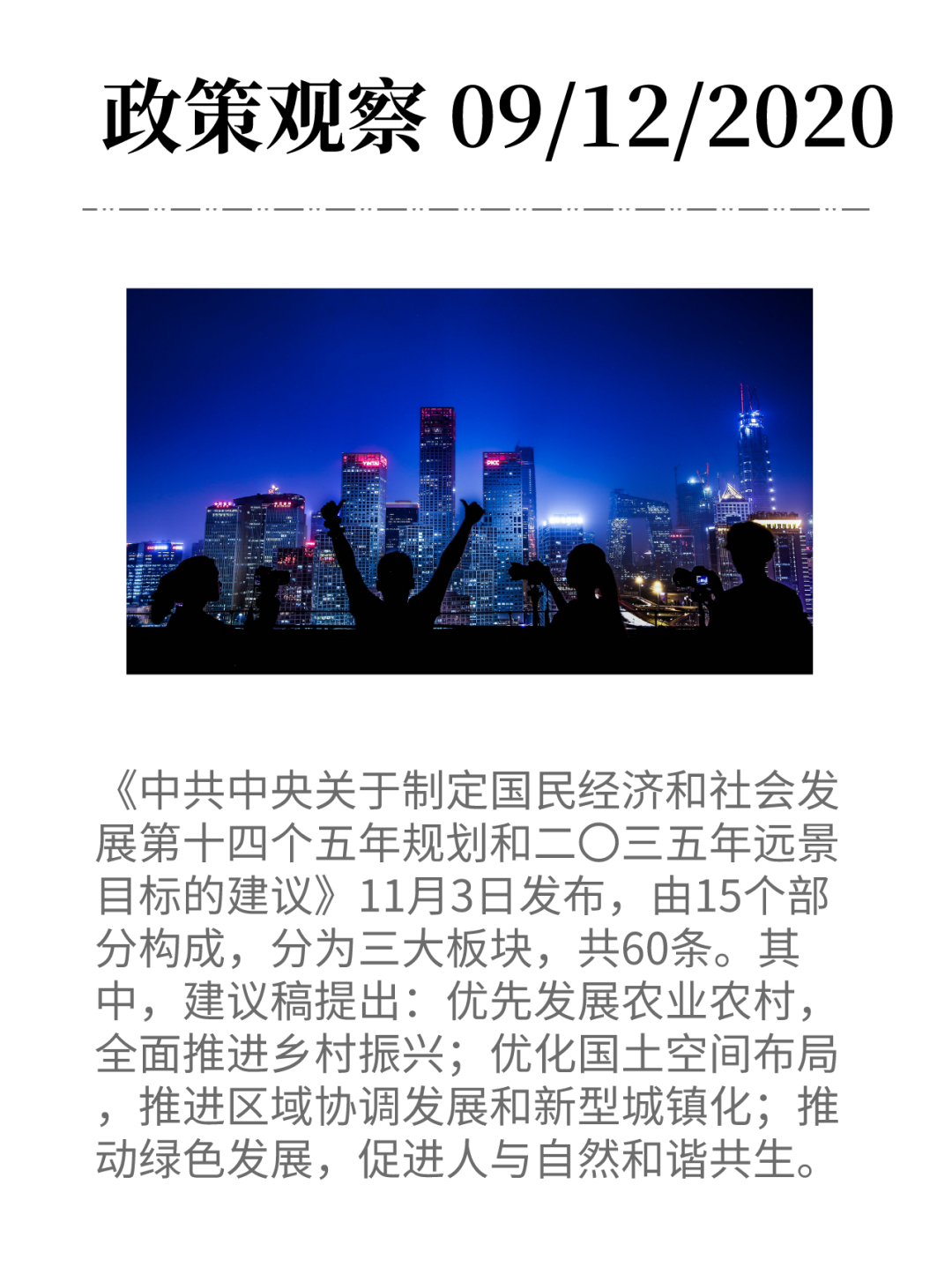 政策观察 09/12/2020

《中共中央关于制定国民经济和社会发展第十四个五年规划和二〇三五年远景目标的建议》11月3日发布，由15个部分构成，分为三大板块，共60条。其中，建议稿提出：优先发展农业农村，全面推进乡村振兴；优化国土空间布局，推进区域协调发展和新型城镇化；推动绿色发展，促进人与自然和谐共生。